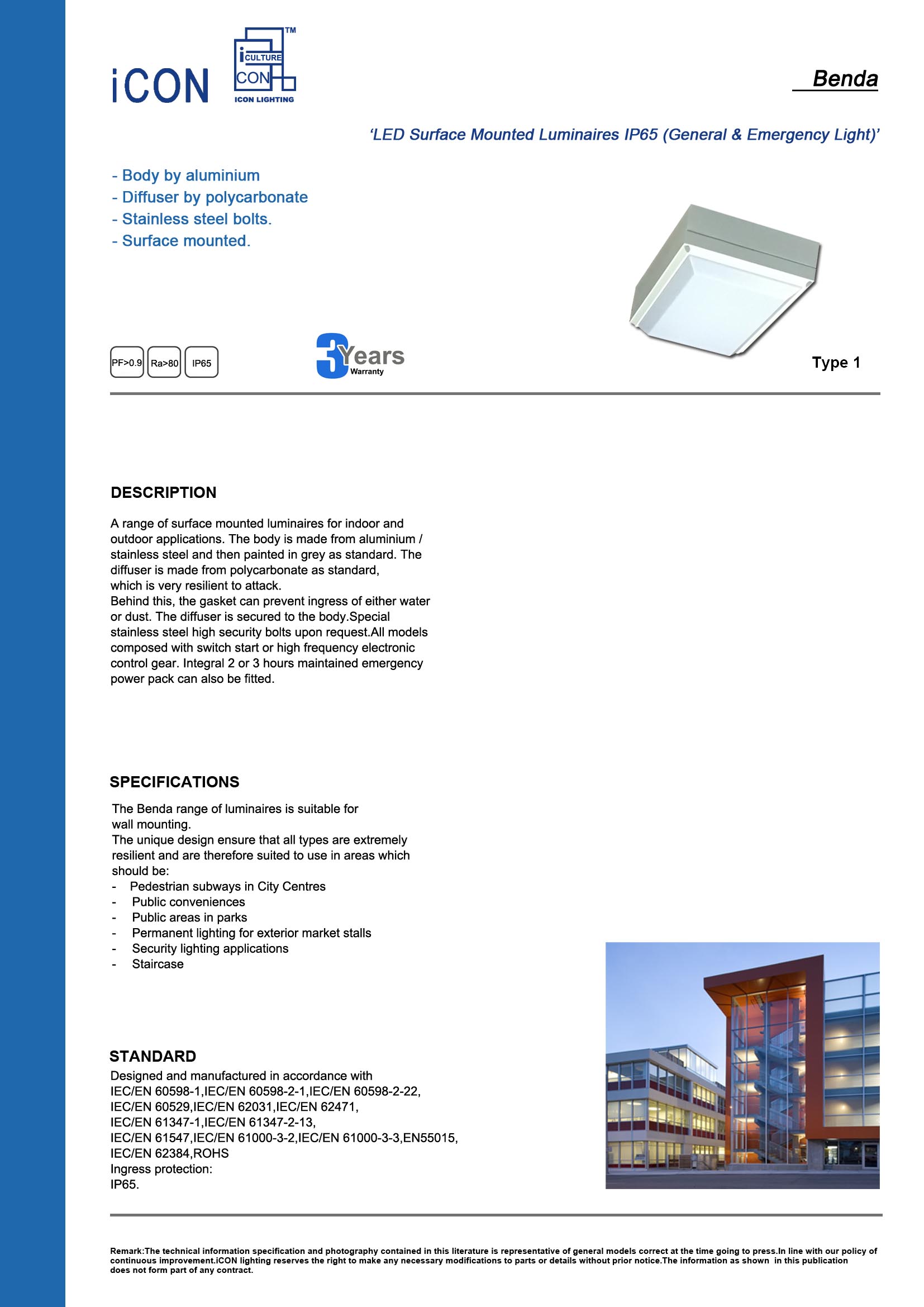 iCON

TM
i CULTURE
CON
ICON LIGHTING

Benda

'LED Surface Mounted Luminaires IP65 (General & Emergency Light)'

- Body by aluminium
- Diffuser by polycarbonate
- Stainless steel bolts.
- Surface mounted.

PF>0.9 Ra>80 IP65

3 Years Warranty

Type 1

DESCRIPTION

A range of surface mounted luminaires for indoor and outdoor applications. The body is made from aluminium / stainless steel and then painted in grey as standard. The diffuser is made from polycarbonate as standard, which is very resilient to attack.
Behind this, the gasket can prevent ingress of either water or dust. The diffuser is secured to the body.Special stainless steel high security bolts upon request.All models composed with switch start or high frequency electronic control gear. Integral 2 or 3 hours maintained emergency power pack can also be fitted.

SPECIFICATIONS

The Benda range of luminaires is suitable for wall mounting.
The unique design ensure that all types are extremely resilient and are therefore suited to use in areas which should be:
- Pedestrian subways in City Centres
- Public conveniences
- Public areas in parks
- Permanent lighting for exterior market stalls
- Security lighting applications
- Staircase

STANDARD
Designed and manufactured in accordance with
IEC/EN 60598-1,IEC/EN 60598-2-1,IEC/EN 60598-2-22,
IEC/EN 60529,IEC/EN 62031,IEC/EN 62471,
IEC/EN 61347-1,IEC/EN 61347-2-13,
IEC/EN 61547,IEC/EN 61000-3-2,IEC/EN 61000-3-3,EN55015,
IEC/EN 62384,ROHS
Ingress protection:
IP65.

Remark:The technical information specification and photography contained in this literature is representative of general models correct at the time going to press.In line with our policy of continuous improvement.iCON lighting reserves the right to make any necessary modifications to parts or details without prior notice.The information as shown in this publication does not form part of any contract.